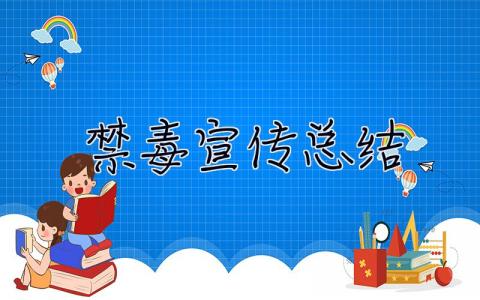 禁毒宣传总结